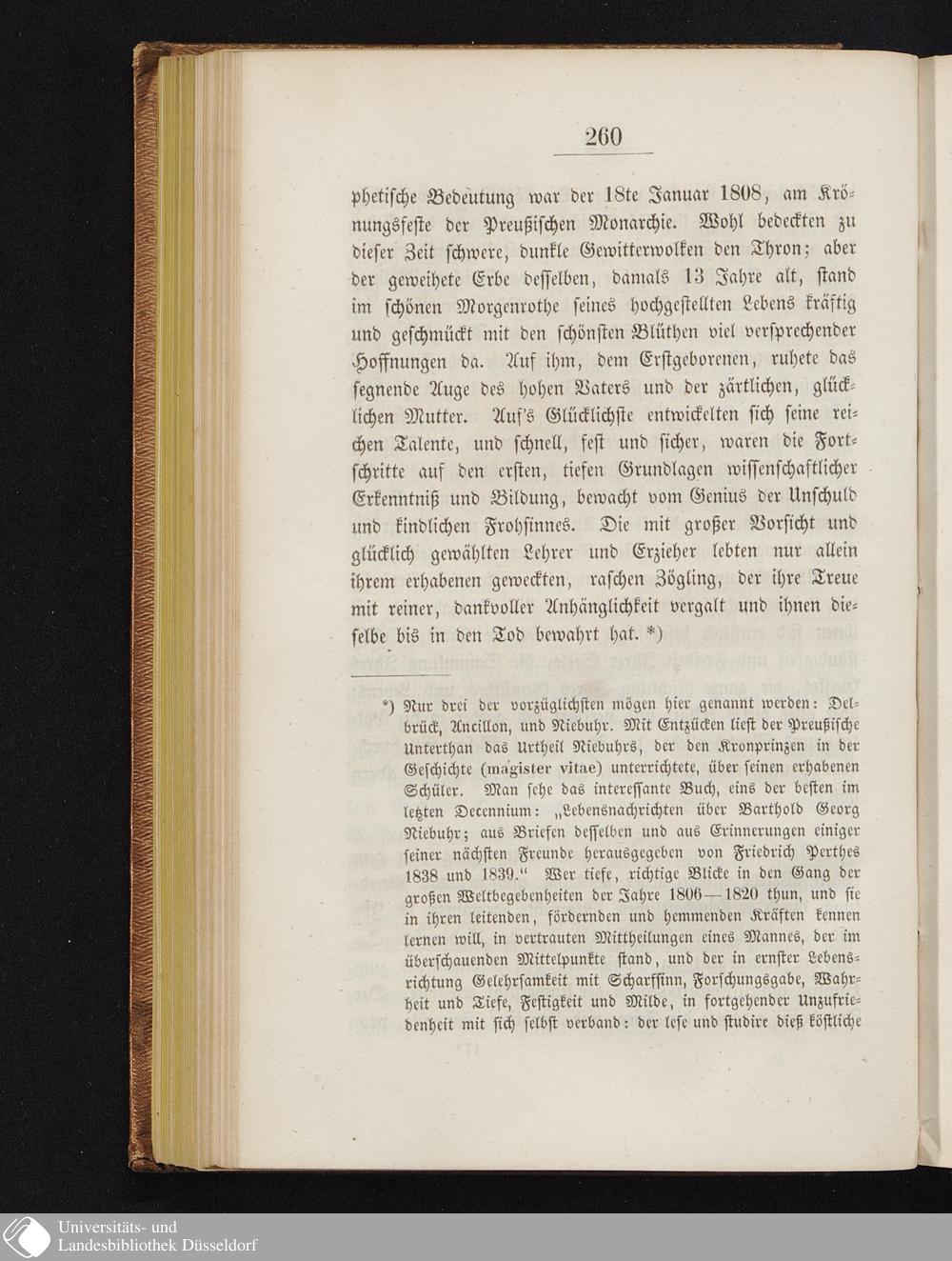 260

phetische Bedeutung war der 18te Januar 1808, am Krönungsfeste der Preußischen Monarchie. Wohl bedeckten zu dieser Zeit schwere, dunkle Gewitterwolken den Thron; aber der geweihete Erbe desselben, damals 13 Jahre alt, stand im schönen Morgenrothe seines hochgestellten Lebens kräftig und geschmückt mit den schönsten Blüthen viel versprechender Hoffnungen da. Auf ihm, dem Erstgeborenen, ruhete das segnende Auge des hohen Vaters und der zärtlichen, glücklichen Mutter. Auf's Glücklichste entwickelten sich seine reichen Talente, und schnell, fest und sicher, waren die Fortschritte auf den ersten, tiefen Grundlagen wissenschaftlicher Erkenntniß und Bildung, bewacht vom Genius der Unschuld und kindlichen Frohsinnes. Die mit großer Vorsicht und glücklich gewählten Lehrer und Erzieher lebten nur allein ihrem erhabenen geweckten, raschen Zögling, der ihre Treue mit reiner, dankvoller Anhänglichkeit vergalt und ihnen dieselbe bis in den Tod bewahrt hat. *)

*) Nur drei der vorzüglichsten mögen hier genannt werden: Delbrück, Ancillon, und Niebuhr. Mit Entzücken liest der Preußische Unterthan das Urtheil Niebuhrs, der den Kronprinzen in der Geschichte (magister vitae) unterrichtete, über seinen erhabenen Schüler. Man sehe das interessante Buch, eins der besten im letzten Decennium: „Lebensnachrichten über Barthold Georg Niebuhr; aus Briefen desselben und aus Erinnerungen einiger seiner nächsten Freunde herausgegeben von Friedrich Perthes 1838 und 1839.“ Wer tiefe, richtige Blicke in den Gang der großen Weltbegebenheiten der Jahre 1806—1820 thun, und sie in ihren leitenden, fördernden und hemmenden Kräften kennen lernen will, in vertrauten Mittheilungen eines Mannes, der im überschauenden Mittelpunkte stand, und der in ernster Lebensrichtung Gelehrsamkeit mit Scharfsinn, Forschungsgabe, Wahrheit und Tiefe, Festigkeit und Milde, in fortgehender Unzufriedenheit mit sich selbst verband: der lese und studire dieß köstliche

Universitäts- und Landesbibliothek Düsseldorf